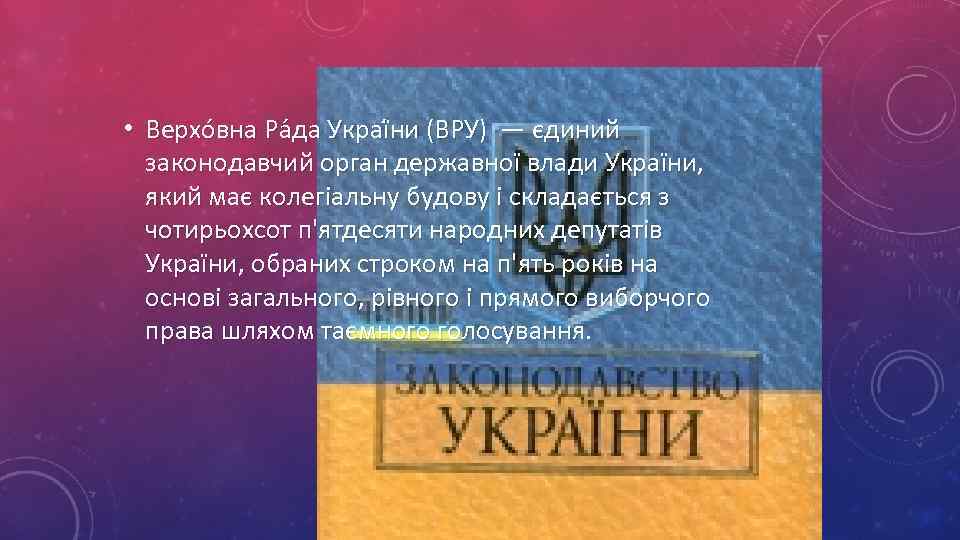 • Верхо́вна Ра́да України (ВРУ) — єдиний законодавчий орган державної влади України, який має колегіальну будову і складається з чотирьохсот п'ятдесяти народних депутатів України, обраних строком на п'ять років на основі загального, рівного і прямого виборчого права шляхом таємного голосування.

ЗАКОНОДАВСТВО УКРАЇНИ